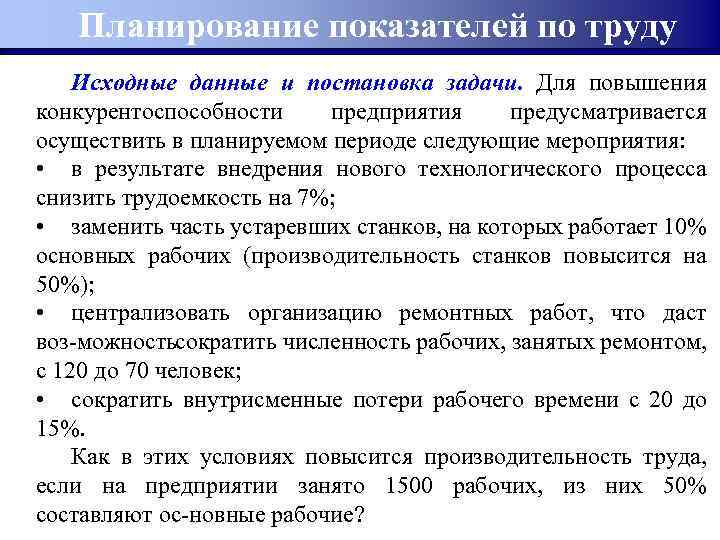 Планирование показателей по труду

Исходные данные и постановка задачи. Для повышения конкурентоспособности предприятия предусматривается осуществить в планируемом периоде следующие мероприятия:

• в результате внедрения нового технологического процесса снизить трудоемкость на 7%;

• заменить часть устаревших станков, на которых работает 10% основных рабочих (производительность станков повысится на 50%);

• централизовать организацию ремонтных работ, что даст воз-можностьсократить численность рабочих, занятых ремонтом, с 120 до 70 человек;

• сократить внутрисменные потери рабочего времени с 20 до 15%.

Как в этих условиях повысится производительность труда, если на предприятии занято 1500 рабочих, из них 50% составляют ос-новные рабочие?